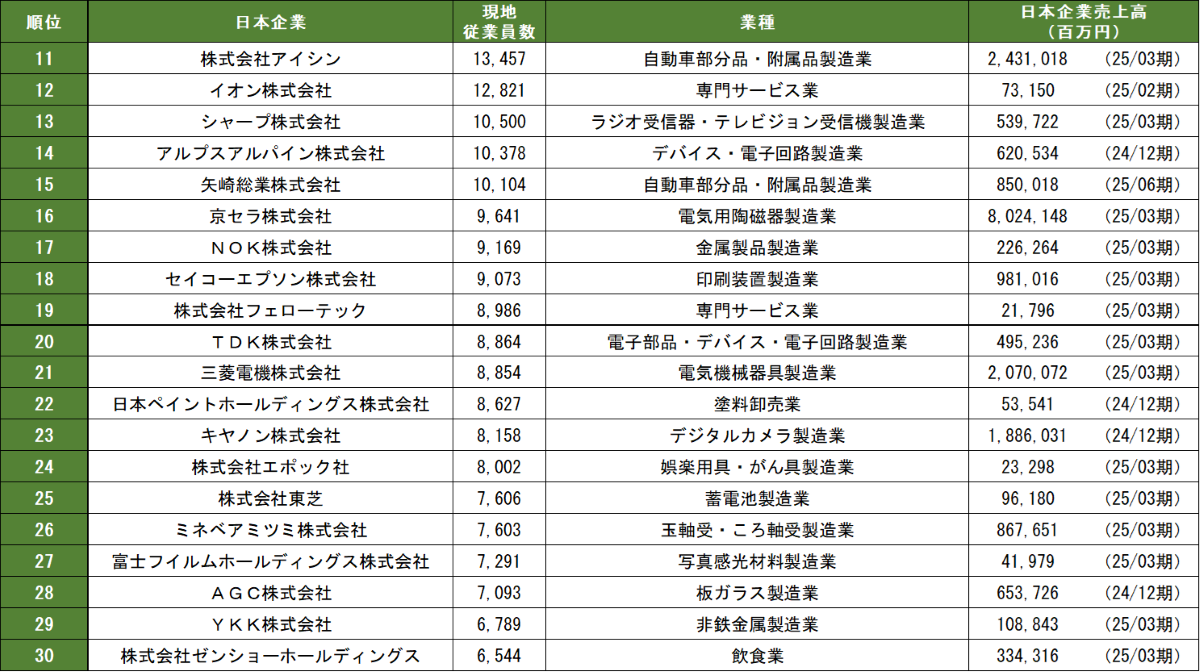 | 順位 | 日本企業 | 現地従業員数 | 業種 | 日本企業売上高（百万円） |
|---|---|---|---|---|
| 11 | 株式会社アイシン | 13,457 | 自動車部分品・附属品製造業 | 2,431,018　(25/03期) |
| 12 | イオン株式会社 | 12,821 | 専門サービス業 | 73,150　(25/02期) |
| 13 | シャープ株式会社 | 10,500 | ラジオ受信器・テレビジョン受信機製造業 | 539,722　(25/03期) |
| 14 | アルプスアルパイン株式会社 | 10,378 | デバイス・電子回路製造業 | 620,534　(24/12期) |
| 15 | 矢崎総業株式会社 | 10,104 | 自動車部分品・附属品製造業 | 850,018　(25/06期) |
| 16 | 京セラ株式会社 | 9,641 | 電気用陶磁器製造業 | 8,024,148　(25/03期) |
| 17 | ＮＯＫ株式会社 | 9,169 | 金属製品製造業 | 226,264　(25/03期) |
| 18 | セイコーエプソン株式会社 | 9,073 | 印刷装置製造業 | 981,016　(25/03期) |
| 19 | 株式会社フェローテック | 8,986 | 専門サービス業 | 21,796　(25/03期) |
| 20 | ＴＤＫ株式会社 | 8,864 | 電子部品・デバイス・電子回路製造業 | 495,236　(25/03期) |
| 21 | 三菱電機株式会社 | 8,854 | 電気機械器具製造業 | 2,070,072　(25/03期) |
| 22 | 日本ペイントホールディングス株式会社 | 8,627 | 塗料卸売業 | 53,541　(24/12期) |
| 23 | キヤノン株式会社 | 8,158 | デジタルカメラ製造業 | 1,886,031　(24/12期) |
| 24 | 株式会社エポック社 | 8,002 | 娯楽用具・がん具製造業 | 23,298　(25/03期) |
| 25 | 株式会社東芝 | 7,606 | 蓄電池製造業 | 96,180　(25/03期) |
| 26 | ミネベアミツミ株式会社 | 7,603 | 玉軸受・ころ軸受製造業 | 867,651　(25/03期) |
| 27 | 富士フイルムホールディングス株式会社 | 7,291 | 写真感光材料製造業 | 41,979　(25/03期) |
| 28 | ＡＧＣ株式会社 | 7,093 | 板ガラス製造業 | 653,726　(24/12期) |
| 29 | ＹＫＫ株式会社 | 6,789 | 非鉄金属製造業 | 108,843　(25/03期) |
| 30 | 株式会社ゼンショーホールディングス | 6,544 | 飲食業 | 334,316　(25/03期) |